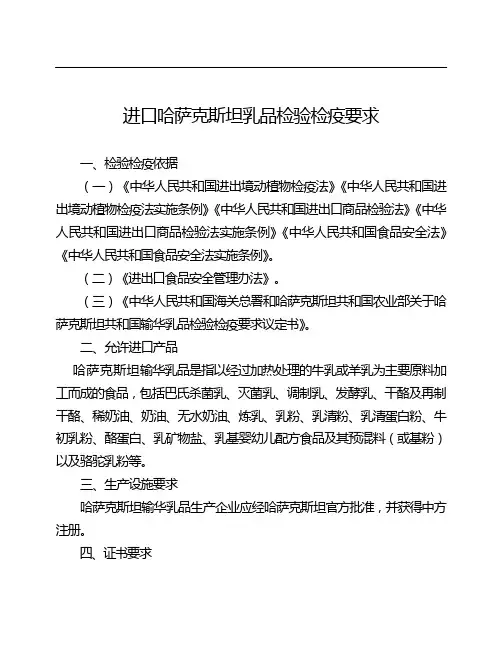 进口哈萨克斯坦乳品检验检疫要求

一、检验检疫依据

（一）《中华人民共和国进出境动植物检疫法》《中华人民共和国进出境动植物检疫法实施条例》《中华人民共和国进出口商品检验法》《中华人民共和国进出口商品检验法实施条例》《中华人民共和国食品安全法》《中华人民共和国食品安全法实施条例》。

（二）《进出口食品安全管理办法》。

（三）《中华人民共和国海关总署和哈萨克斯坦共和国农业部关于哈萨克斯坦共和国输华乳品检验检疫要求议定书》。

二、允许进口产品

哈萨克斯坦输华乳品是指以经过加热处理的牛乳或羊乳为主要原料加工而成的食品，包括巴氏杀菌乳、灭菌乳、调制乳、发酵乳、干酪及再制干酪、稀奶油、奶油、无水奶油、炼乳、乳粉、乳清粉、乳清蛋白粉、牛初乳粉、酪蛋白、乳矿物盐、乳基婴幼儿配方食品及其预混料（或基粉）以及骆驼乳粉等。

三、生产设施要求

哈萨克斯坦输华乳品生产企业应经哈萨克斯坦官方批准，并获得中方注册。

四、证书要求